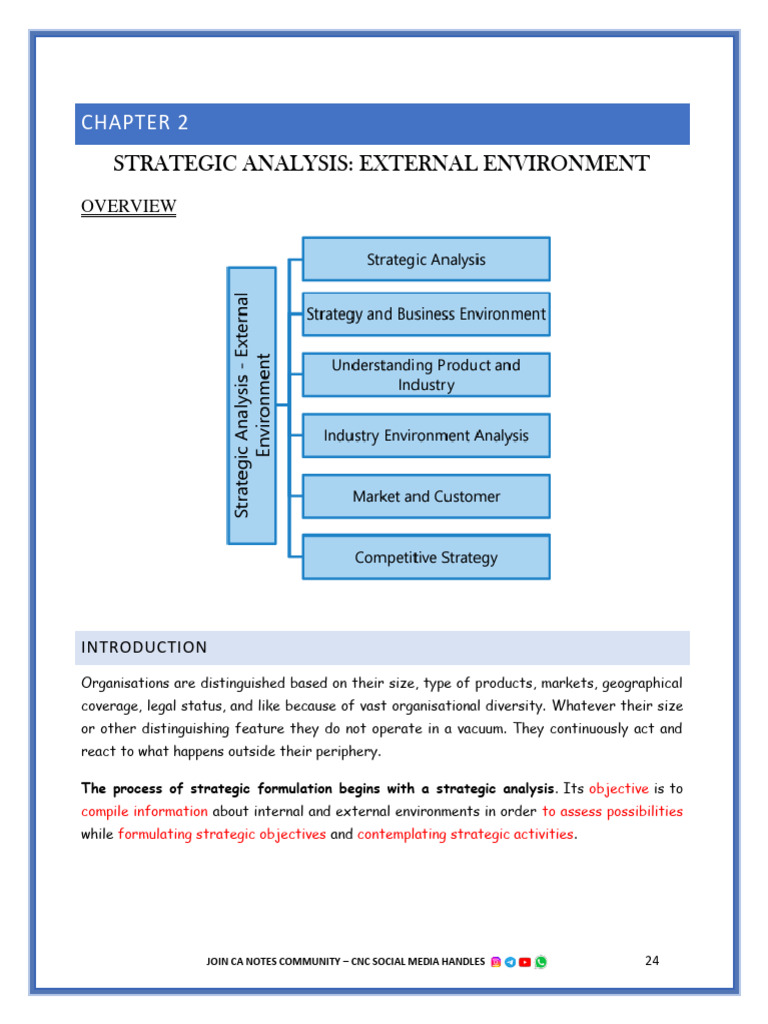 CHAPTER 2

STRATEGIC ANALYSIS: EXTERNAL ENVIRONMENT

OVERVIEW

Strategic Analysis - External Environment

Strategic Analysis

Strategy and Business Environment

Understanding Product and Industry

Industry Environment Analysis

Market and Customer

Competitive Strategy

INTRODUCTION

Organisations are distinguished based on their size, type of products, markets, geographical coverage, legal status, and like because of vast organisational diversity. Whatever their size or other distinguishing feature they do not operate in a vacuum. They continuously act and react to what happens outside their periphery.

The process of strategic formulation begins with a strategic analysis. Its objective is to compile information about internal and external environments in order to assess possibilities while formulating strategic objectives and contemplating strategic activities.

JOIN CA NOTES COMMUNITY – CNC SOCIAL MEDIA HANDLES

24